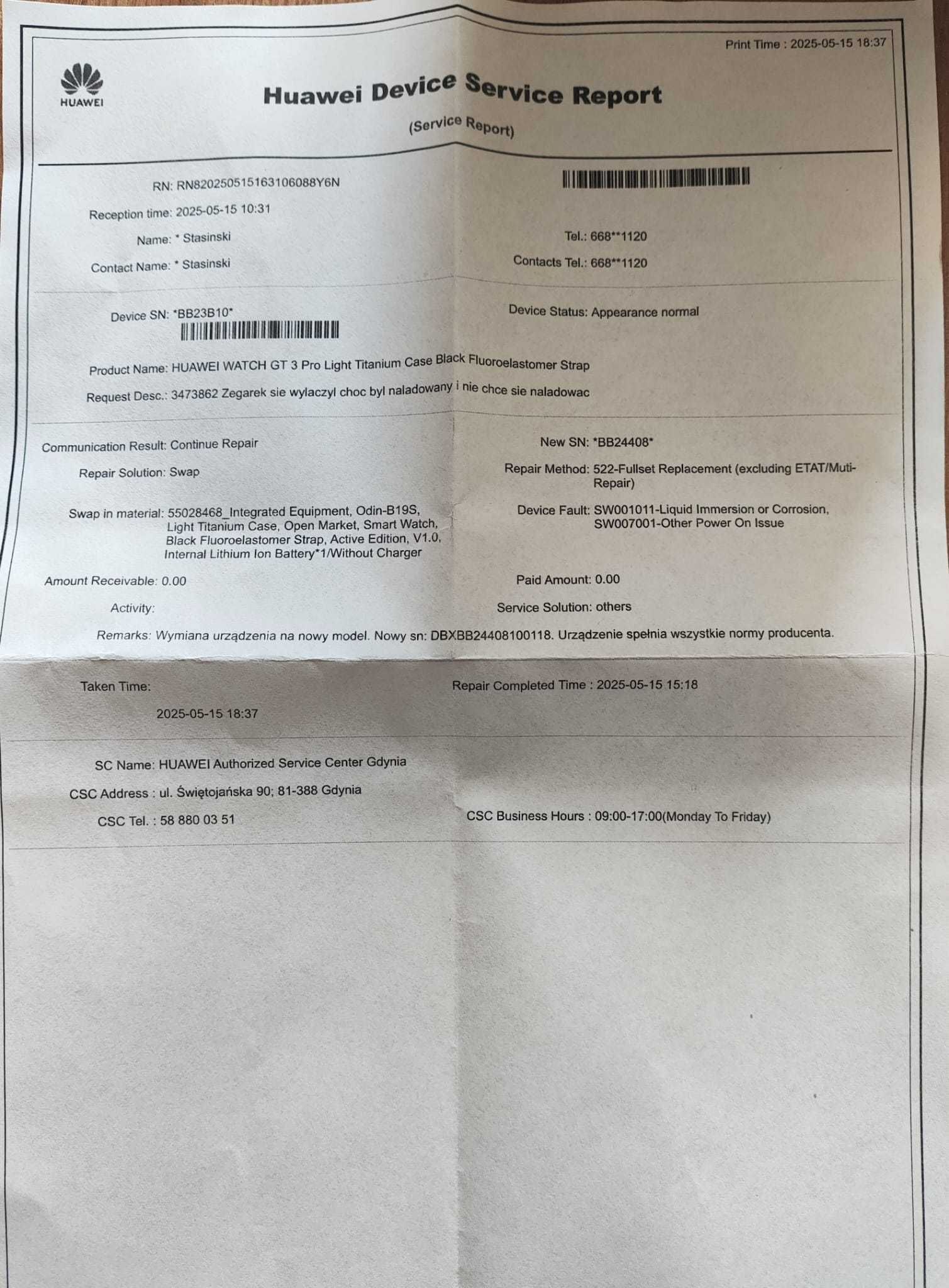 Print Time : 2025-05-15 18:37

HUAWEI

Huawei Device Service Report

(Service Report)

RN: RN820250515163106088Y6N

Reception time: 2025-05-15 10:31

Name: * Stasinski

Tel.: 668**1120

Contact Name: * Stasinski

Contacts Tel.: 668**1120

Device SN: *BB23B10*

Device Status: Appearance normal

Product Name: HUAWEI WATCH GT 3 Pro Light Titanium Case Black Fluoroelastomer Strap

Request Desc.: 3473862 Zegarek sie wylaczyl choc byl naladowany i nie chce sie naladowac

Communication Result: Continue Repair

New SN: *BB24408*

Repair Solution: Swap

Repair Method: 522-Fullset Replacement (excluding ETAT/Muti-Repair)

Swap in material: 55028468_Integrated Equipment, Odin-B19S, Light Titanium Case, Open Market, Smart Watch, Black Fluoroelastomer Strap, Active Edition, V1.0, Internal Lithium Ion Battery*1/Without Charger

Device Fault: SW001011-Liquid Immersion or Corrosion, SW007001-Other Power On Issue

Amount Receivable: 0.00

Paid Amount: 0.00

Activity:

Service Solution: others

Remarks: Wymiana urządzenia na nowy model. Nowy sn: DBXBB24408100118. Urządzenie spełnia wszystkie normy producenta.

Taken Time:

2025-05-15 18:37

Repair Completed Time : 2025-05-15 15:18

SC Name: HUAWEI Authorized Service Center Gdynia

CSC Address : ul. Świętojańska 90; 81-388 Gdynia

CSC Tel. : 58 880 03 51

CSC Business Hours : 09:00-17:00(Monday To Friday)